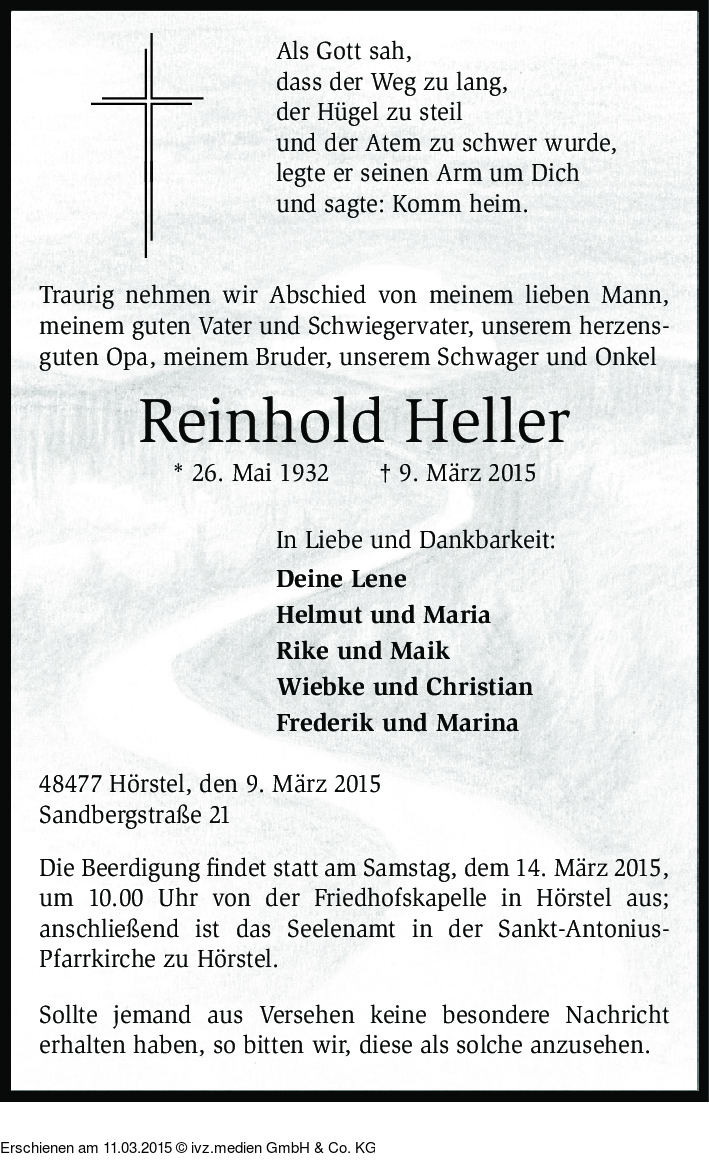 Als Gott sah,
dass der Weg zu lang,
der Hügel zu steil
und der Atem zu schwer wurde,
legte er seinen Arm um Dich
und sagte: Komm heim.

Traurig nehmen wir Abschied von meinem lieben Mann, meinem guten Vater und Schwiegervater, unserem herzensguten Opa, meinem Bruder, unserem Schwager und Onkel

Reinhold Heller

* 26. Mai 1932 † 9. März 2015

In Liebe und Dankbarkeit:
Deine Lene
Helmut und Maria
Rike und Maik
Wiebke und Christian
Frederik und Marina

48477 Hörstel, den 9. März 2015
Sandbergstraße 21

Die Beerdigung findet statt am Samstag, dem 14. März 2015, um 10.00 Uhr von der Friedhofskapelle in Hörstel aus; anschließend ist das Seelenamt in der Sankt-Antonius-Pfarrkirche zu Hörstel.

Sollte jemand aus Versehen keine besondere Nachricht erhalten haben, so bitten wir, diese als solche anzusehen.

Erschienen am 11.03.2015 © ivz.medien GmbH & Co. KG